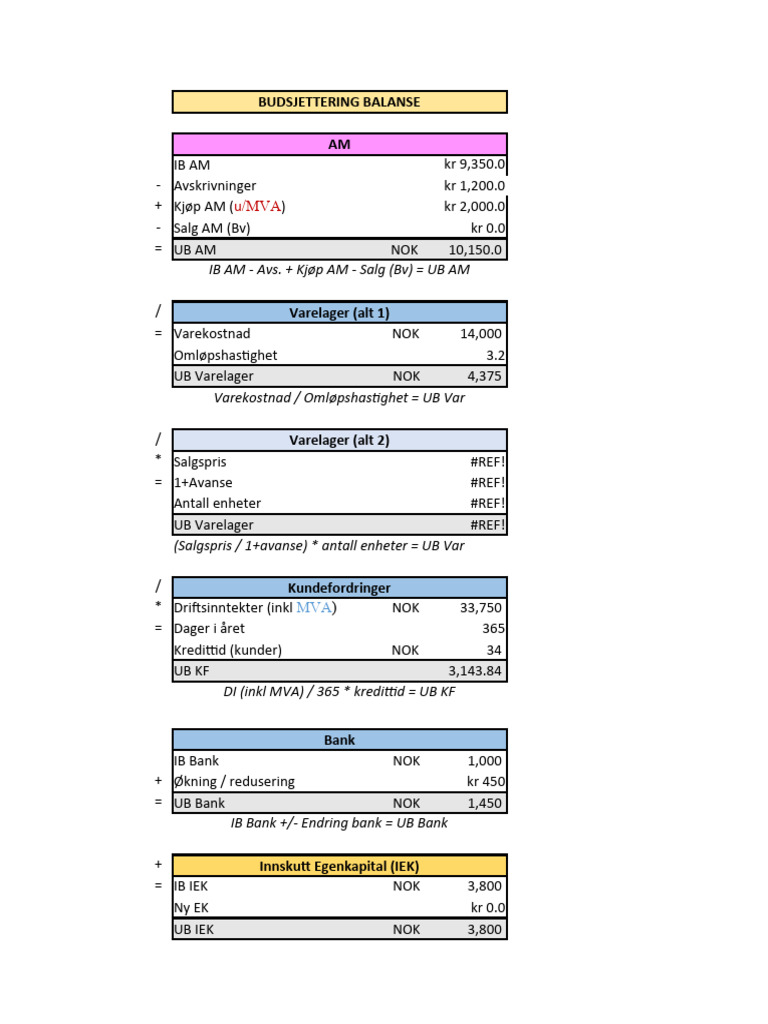 BUDSJETTERING BALANSE

| | AM | | |
|---|---|---|---|
| | IB AM | | kr 9,350.0 |
| - | Avskrivninger | | kr 1,200.0 |
| + | Kjøp AM (u/MVA) | | kr 2,000.0 |
| - | Salg AM (Bv) | | kr 0.0 |
| = | UB AM | NOK | 10,150.0 |

IB AM - Avs. + Kjøp AM - Salg (Bv) = UB AM

| | Varelager (alt 1) | | |
|---|---|---|---|
| / | | | |
| = | Varekostnad | NOK | 14,000 |
| | Omløpshastighet | | 3.2 |
| | UB Varelager | NOK | 4,375 |

Varekostnad / Omløpshastighet = UB Var

| | Varelager (alt 2) | | |
|---|---|---|---|
| / | | | |
| * | Salgspris | | #REF! |
| = | 1+Avanse | | #REF! |
| | Antall enheter | | #REF! |
| | UB Varelager | | #REF! |

(Salgspris / 1+avanse) * antall enheter = UB Var

| | Kundefordringer | | |
|---|---|---|---|
| / | | | |
| * | Driftsinntekter (inkl MVA) | NOK | 33,750 |
| = | Dager i året | | 365 |
| | Kredittid (kunder) | NOK | 34 |
| | UB KF | | 3,143.84 |

DI (inkl MVA) / 365 * kredittid = UB KF

| | Bank | | |
|---|---|---|---|
| | IB Bank | NOK | 1,000 |
| + | Økning / redusering | | kr 450 |
| = | UB Bank | NOK | 1,450 |

IB Bank +/- Endring bank = UB Bank

| | Innskutt Egenkapital (IEK) | | |
|---|---|---|---|
| + | | | |
| = | IB IEK | NOK | 3,800 |
| | Ny EK | | kr 0.0 |
| | UB IEK | NOK | 3,800 |